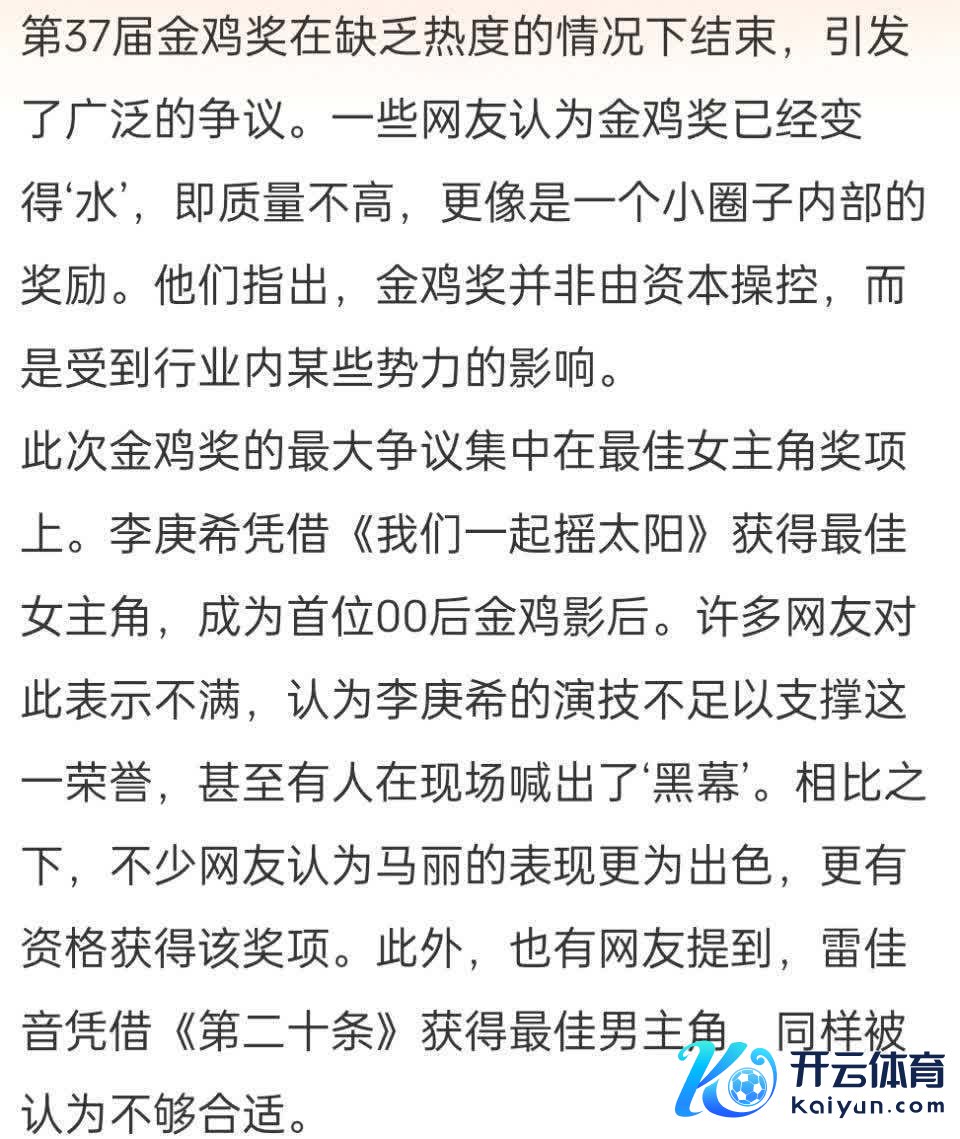 第37届金鸡奖在缺乏热度的情况下结束，引发了广泛的争议。一些网友认为金鸡奖已经变得‘水’，即质量不高，更像是一个小圈子内部的奖励。他们指出，金鸡奖并非由资本操控，而是受到行业内某些势力的影响。
此次金鸡奖的最大争议集中在最佳女主角奖项上。李庚希凭借《我们一起摇太阳》获得最佳女主角，成为首位00后金鸡影后。许多网友对此表示不满，认为李庚希的演技不足以支撑这一荣誉，甚至有人在现场喊出了‘黑幕’。相比之下，不少网友认为马丽的表现更为出色，更有资格获得该奖项。此外，也有网友提到，雷佳音凭借《第二十条》获得最佳男主角，同样被认为不够合适。

开云体育
kaiyun.com